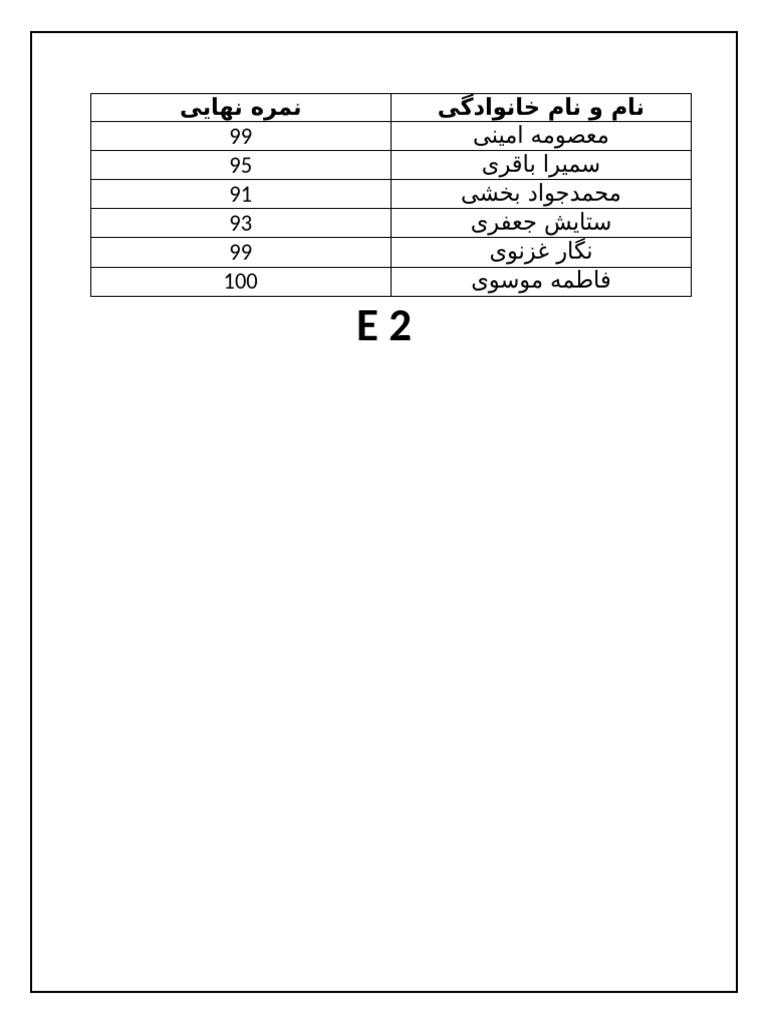 | نام و نام خانوادگی | نمره نهایی |
|---|---|
| معصومه امینی | 99 |
| سمیرا باقری | 95 |
| محمدجواد بخشی | 91 |
| ستایش جعفری | 93 |
| نگار غزنوی | 99 |
| فاطمه موسوی | 100 |

E 2